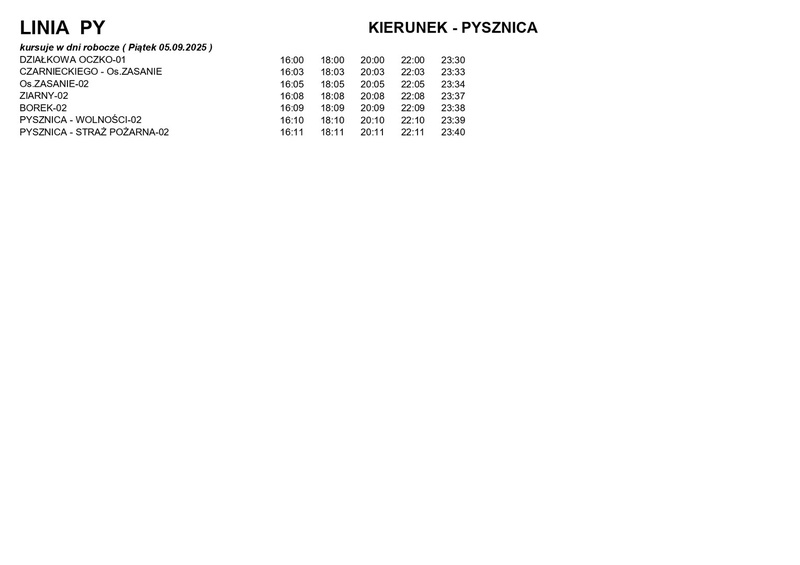 LINIA PY

KIERUNEK - PYSZNICA

kursuje w dni robocze ( Piątek 05.09.2025 )

| | | | | | |
|---|---|---|---|---|---|
| DZIAŁKOWA OCZKO-01 | 16:00 | 18:00 | 20:00 | 22:00 | 23:30 |
| CZARNIECKIEGO - Os.ZASANIE | 16:03 | 18:03 | 20:03 | 22:03 | 23:33 |
| Os.ZASANIE-02 | 16:05 | 18:05 | 20:05 | 22:05 | 23:34 |
| ZIARNY-02 | 16:08 | 18:08 | 20:08 | 22:08 | 23:37 |
| BOREK-02 | 16:09 | 18:09 | 20:09 | 22:09 | 23:38 |
| PYSZNICA - WOLNOŚCI-02 | 16:10 | 18:10 | 20:10 | 22:10 | 23:39 |
| PYSZNICA - STRAŻ POŻARNA-02 | 16:11 | 18:11 | 20:11 | 22:11 | 23:40 |